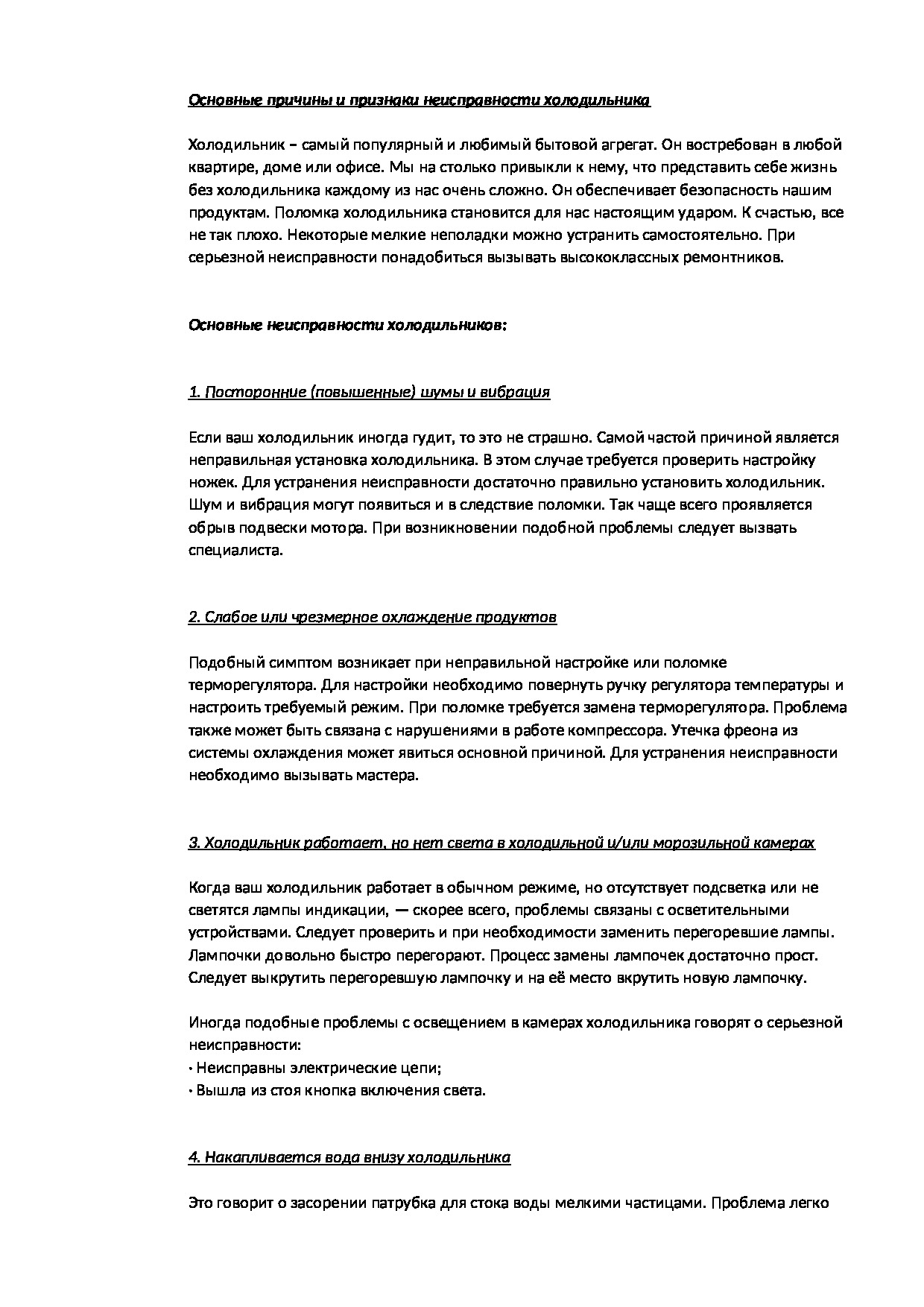 Основные причины и признаки неисправности холодильника

Холодильник – самый популярный и любимый бытовой агрегат. Он востребован в любой квартире, доме или офисе. Мы на столько привыкли к нему, что представить себе жизнь без холодильника каждому из нас очень сложно. Он обеспечивает безопасность нашим продуктам. Поломка холодильника становится для нас настоящим ударом. К счастью, все не так плохо. Некоторые мелкие неполадки можно устранить самостоятельно. При серьезной неисправности понадобиться вызывать высококлассных ремонтников.

Основные неисправности холодильников:

1. Посторонние (повышенные) шумы и вибрация

Если ваш холодильник иногда гудит, то это не страшно. Самой частой причиной является неправильная установка холодильника. В этом случае требуется проверить настройку ножек. Для устранения неисправности достаточно правильно установить холодильник. Шум и вибрация могут появиться и в следствие поломки. Так чаще всего проявляется обрыв подвески мотора. При возникновении подобной проблемы следует вызвать специалиста.

2. Слабое или чрезмерное охлаждение продуктов

Подобный симптом возникает при неправильной настройке или поломке терморегулятора. Для настройки необходимо повернуть ручку регулятора температуры и настроить требуемый режим. При поломке требуется замена терморегулятора. Проблема также может быть связана с нарушениями в работе компрессора. Утечка фреона из системы охлаждения может явиться основной причиной. Для устранения неисправности необходимо вызывать мастера.

3. Холодильник работает, но нет света в холодильной и/или морозильной камерах

Когда ваш холодильник работает в обычном режиме, но отсутствует подсветка или не светятся лампы индикации, — скорее всего, проблемы связаны с осветительными устройствами. Следует проверить и при необходимости заменить перегоревшие лампы. Лампочки довольно быстро перегорают. Процесс замены лампочек достаточно прост. Следует выкрутить перегоревшую лампочку и на её место вкрутить новую лампочку.

Иногда подобные проблемы с освещением в камерах холодильника говорят о серьезной неисправности:
· Неисправны электрические цепи;
· Вышла из стоя кнопка включения света.

4. Накапливается вода внизу холодильника

Это говорит о засорении патрубка для стока воды мелкими частицами. Проблема легко